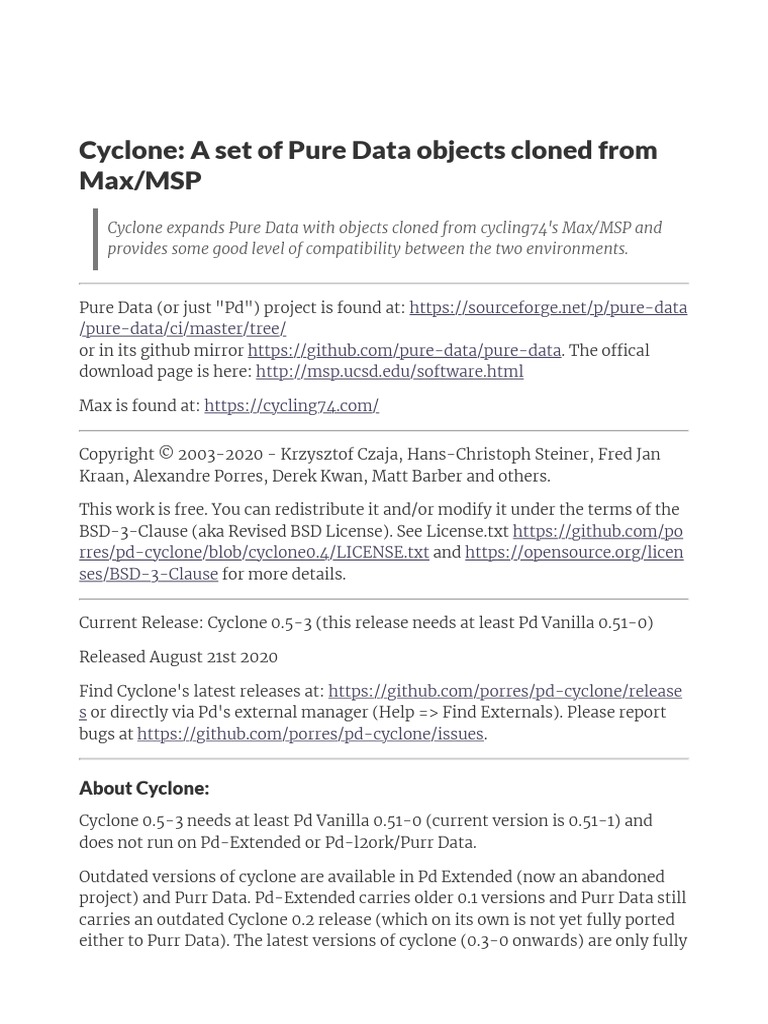 Cyclone: A set of Pure Data objects cloned from Max/MSP

Cyclone expands Pure Data with objects cloned from cycling74's Max/MSP and provides some good level of compatibility between the two environments.

Pure Data (or just "Pd") project is found at: https://sourceforge.net/p/pure-data/pure-data/ci/master/tree/
or in its github mirror https://github.com/pure-data/pure-data. The offical download page is here: http://msp.ucsd.edu/software.html

Max is found at: https://cycling74.com/

Copyright © 2003-2020 - Krzysztof Czaja, Hans-Christoph Steiner, Fred Jan Kraan, Alexandre Porres, Derek Kwan, Matt Barber and others.

This work is free. You can redistribute it and/or modify it under the terms of the BSD-3-Clause (aka Revised BSD License). See License.txt https://github.com/porres/pd-cyclone/blob/cyclone0.4/LICENSE.txt and https://opensource.org/licenses/BSD-3-Clause for more details.

Current Release: Cyclone 0.5-3 (this release needs at least Pd Vanilla 0.51-0)

Released August 21st 2020

Find Cyclone's latest releases at: https://github.com/porres/pd-cyclone/releases or directly via Pd's external manager (Help => Find Externals). Please report bugs at https://github.com/porres/pd-cyclone/issues.

About Cyclone:

Cyclone 0.5-3 needs at least Pd Vanilla 0.51-0 (current version is 0.51-1) and does not run on Pd-Extended or Pd-l2ork/Purr Data.

Outdated versions of cyclone are available in Pd Extended (now an abandoned project) and Purr Data. Pd-Extended carries older 0.1 versions and Purr Data still carries an outdated Cyclone 0.2 release (which on its own is not yet fully ported either to Purr Data). The latest versions of cyclone (0.3-0 onwards) are only fully